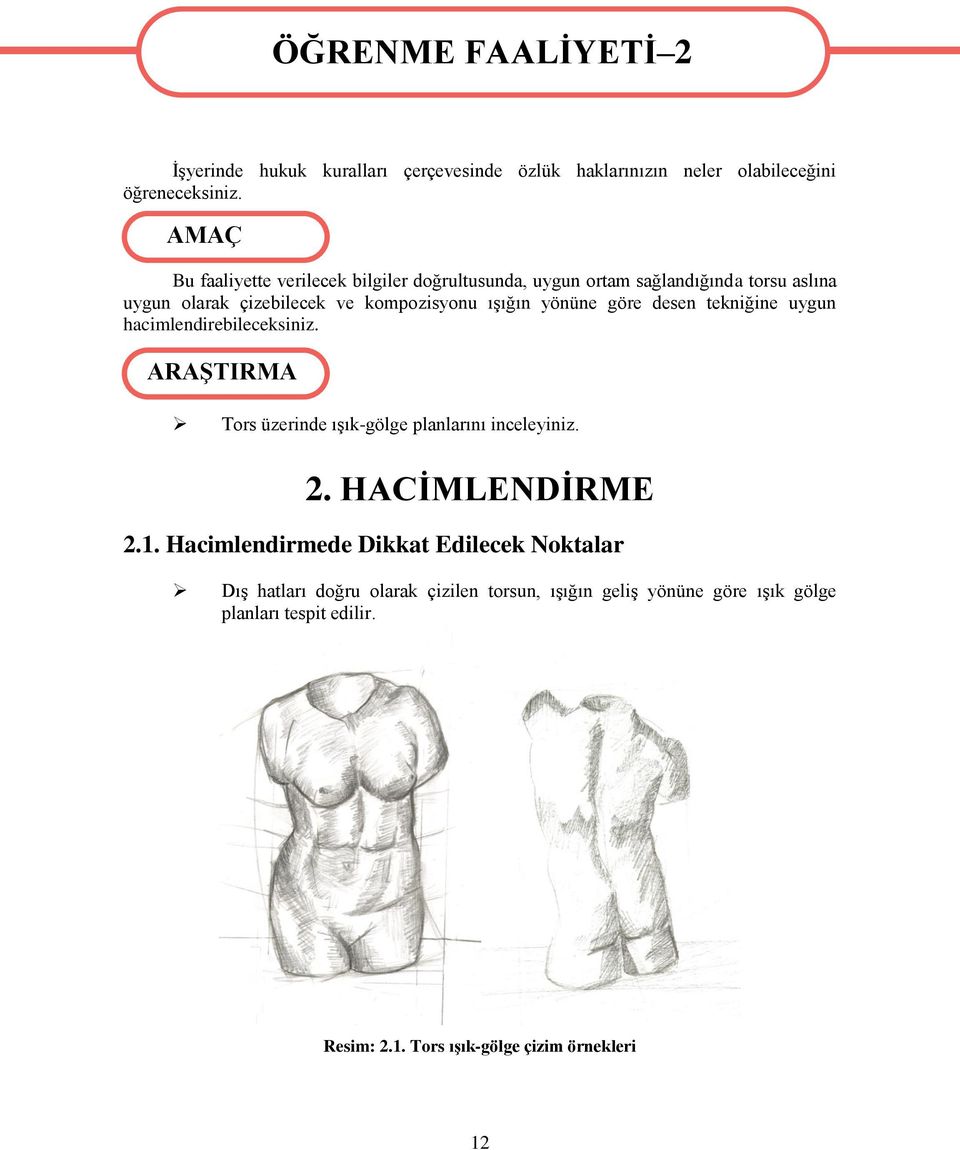 ÖĞRENME FAALİYETİ–2

İşyerinde hukuk kuralları çerçevesinde özlük haklarınızın neler olabileceğini öğreneceksiniz.

AMAÇ

Bu faaliyette verilecek bilgiler doğrultusunda, uygun ortam sağlandığında torsu aslına uygun olarak çizebilecek ve kompozisyonu ışığın yönüne göre desen tekniğine uygun hacimlendirebileceksiniz.

ARAŞTIRMA

➢ Tors üzerinde ışık-gölge planlarını inceleyiniz.

2. HACİMLENDİRME

2.1. Hacimlendirmede Dikkat Edilecek Noktalar

➢ Dış hatları doğru olarak çizilen torsun, ışığın geliş yönüne göre ışık gölge planları tespit edilir.

Resim: 2.1. Tors ışık-gölge çizim örnekleri

12